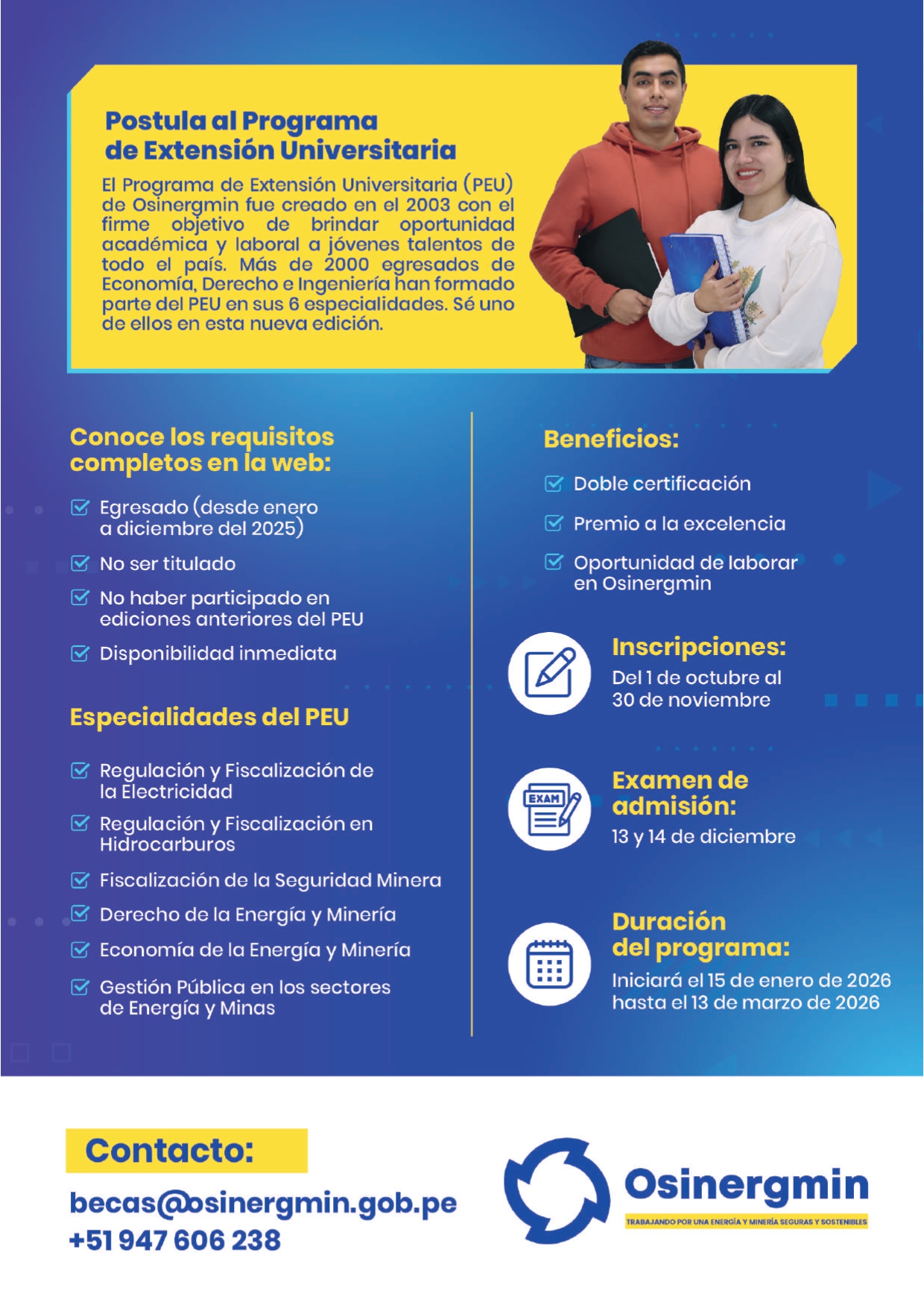 Postula al Programa de Extensión Universitaria

El Programa de Extensión Universitaria (PEU) de Osinergmin fue creado en el 2003 con el firme objetivo de brindar oportunidad académica y laboral a jóvenes talentos de todo el país. Más de 2000 egresados de Economía, Derecho e Ingeniería han formado parte del PEU en sus 6 especialidades. Sé uno de ellos en esta nueva edición.

Conoce los requisitos completos en la web:

Egresado (desde enero a diciembre del 2025)

No ser titulado

No haber participado en ediciones anteriores del PEU

Disponibilidad inmediata

Especialidades del PEU

Regulación y Fiscalización de la Electricidad

Regulación y Fiscalización en Hidrocarburos

Fiscalización de la Seguridad Minera

Derecho de la Energía y Minería

Economía de la Energía y Minería

Gestión Pública en los sectores de Energía y Minas

Beneficios:

Doble certificación

Premio a la excelencia

Oportunidad de laborar en Osinergmin

Inscripciones:
Del 1 de octubre al 30 de noviembre

EXAM

Examen de admisión:
13 y 14 de diciembre

Duración del programa:
Iniciará el 15 de enero de 2026 hasta el 13 de marzo de 2026

Contacto:
becas@osinergmin.gob.pe
+51 947 606 238

Osinergmin
TRABAJANDO POR UNA ENERGÍA Y MINERÍA SEGURAS Y SOSTENIBLES